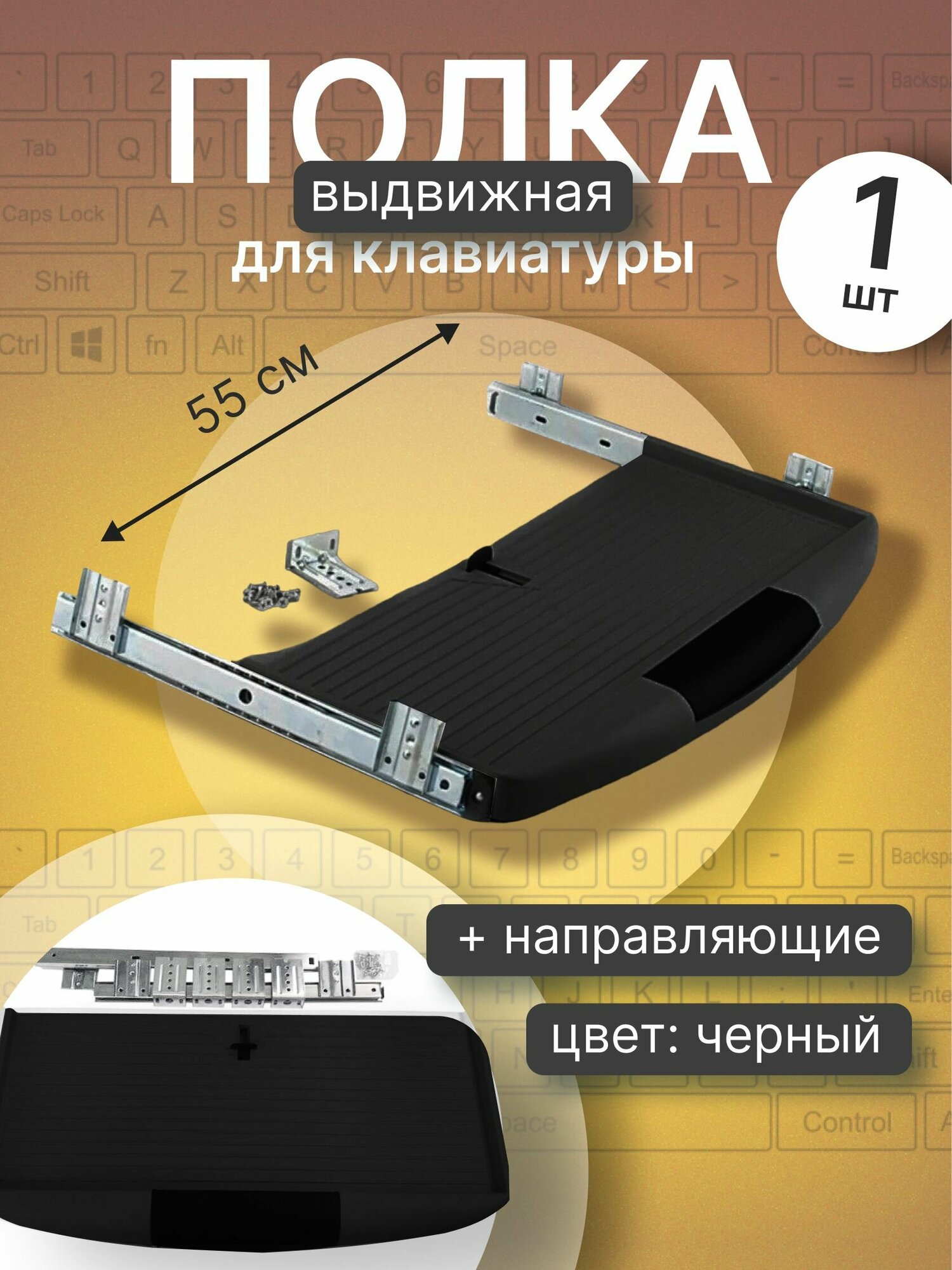 ПОЛКА
выдвижная
для клавиатуры

1
шт

55 см

+ направляющие

цвет: черный